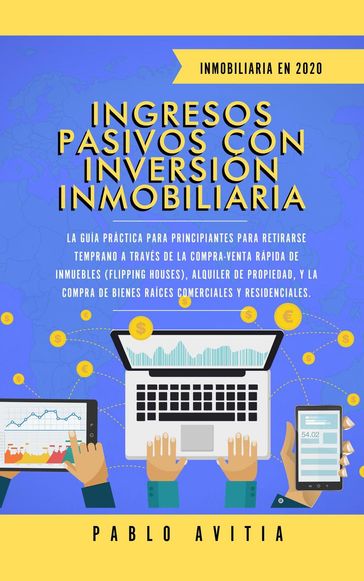 INMOBILIARIA EN 2020

INGRESOS PASIVOS CON INVERSIÓN INMOBILIARIA

LA GUÍA PRÁCTICA PARA PRINCIPIANTES PARA RETIRARSE TEMPRANO A TRAVÉS DE LA COMPRA-VENTA RÁPIDA DE INMUEBLES (FLIPPING HOUSES), ALQUILER DE PROPIEDAD, Y LA COMPRA DE BIENES RAÍCES COMERCIALES Y RESIDENCIALES.

54,02

PABLO AVITIA